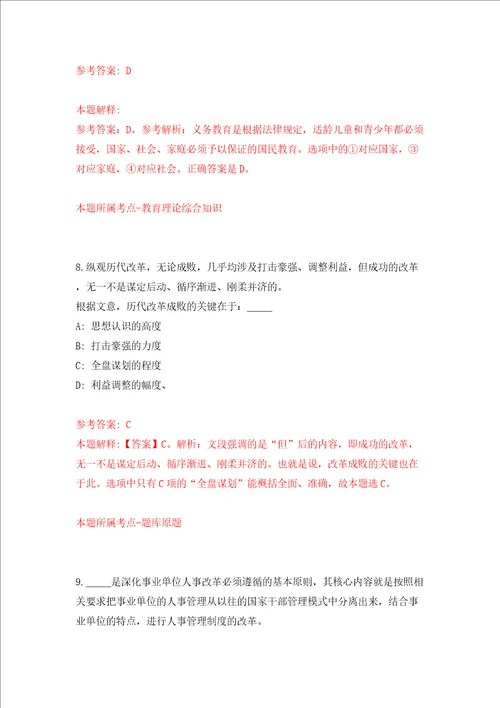 参考答案：D

本题解释：
参考答案：D。参考解析：义务教育是根据法律规定，适龄儿童和青少年都必须接受，国家、社会、家庭必须予以保证的国民教育。选项中的①对应国家，③对应家庭，④对应社会。正确答案是D。

本题所属考点-教育理论综合知识

8.纵观历代改革，无论成败，几乎均涉及打击豪强、调整利益，但成功的改革，无一不是谋定后动、循序渐进、刚柔并济的。
根据文意，历代改革成败的关键在于：_____
A：思想认识的高度
B：打击豪强的力度
C：全盘谋划的程度
D：利益调整的幅度、

参考答案：C
本题解释：【答案】C。解析：文段强调的是“但”后的内容，即成功的改革，无一不是谋定后动、循序渐进、刚柔并济的。也就是说，改革成败的关键也在于此。选项中只有C项的“全盘谋划”能概括全面、准确，故本题选C。

本题所属考点-题库原题

9._____是深化事业单位人事改革必须遵循的基本原则，其核心内容就是按照相关要求把事业单位的人事管理从以往的国家干部管理模式中分离出来，结合事业单位的特点，进行人事管理制度的改革。